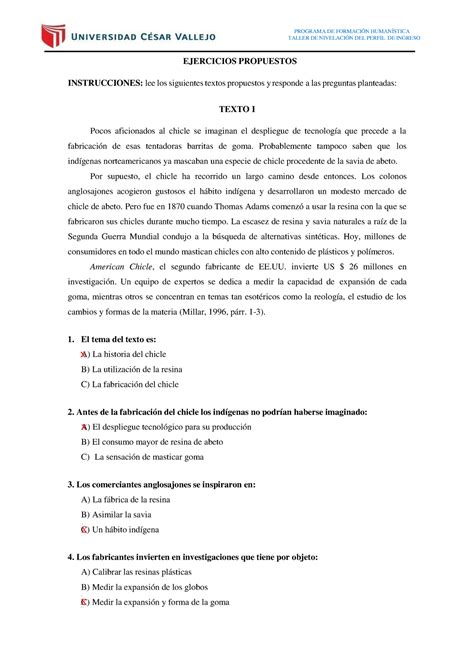 UNIVERSIDAD CÉSAR VALLEJO

PROGRAMA DE FORMACIÓN HUMANÍSTICA
TALLER DE NIVELACIÓN DEL PERFIL DE INGRESO

EJERCICIOS PROPUESTOS

INSTRUCCIONES: lee los siguientes textos propuestos y responde a las preguntas planteadas:

TEXTO I

Pocos aficionados al chicle se imaginan el despliegue de tecnología que precede a la fabricación de esas tentadoras barritas de goma. Probablemente tampoco saben que los indígenas norteamericanos ya mascaban una especie de chicle procedente de la savia de abeto.

Por supuesto, el chicle ha recorrido un largo camino desde entonces. Los colonos anglosajones acogieron gustosos el hábito indígena y desarrollaron un modesto mercado de chicle de abeto. Pero fue en 1870 cuando Thomas Adams comenzó a usar la resina con la que se fabricaron sus chicles durante mucho tiempo. La escasez de resina y savia naturales a raíz de la Segunda Guerra Mundial condujo a la búsqueda de alternativas sintéticas. Hoy, millones de consumidores en todo el mundo mastican chicles con alto contenido de plásticos y polímeros.

American Chicle, el segundo fabricante de EE.UU. invierte US $ 26 millones en investigación. Un equipo de expertos se dedica a medir la capacidad de expansión de cada goma, mientras otros se concentran en temas tan esotéricos como la reología, el estudio de los cambios y formas de la materia (Millar, 1996, párr. 1-3).

1. El tema del texto es:
A) La historia del chicle
B) La utilización de la resina
C) La fabricación del chicle

2. Antes de la fabricación del chicle los indígenas no podrían haberse imaginado:
A) El despliegue tecnológico para su producción
B) El consumo mayor de resina de abeto
C) La sensación de masticar goma

3. Los comerciantes anglosajones se inspiraron en:
A) La fábrica de la resina
B) Asimilar la savia
C) Un hábito indígena

4. Los fabricantes invierten en investigaciones que tiene por objeto:
A) Calibrar las resinas plásticas
B) Medir la expansión de los globos
C) Medir la expansión y forma de la goma